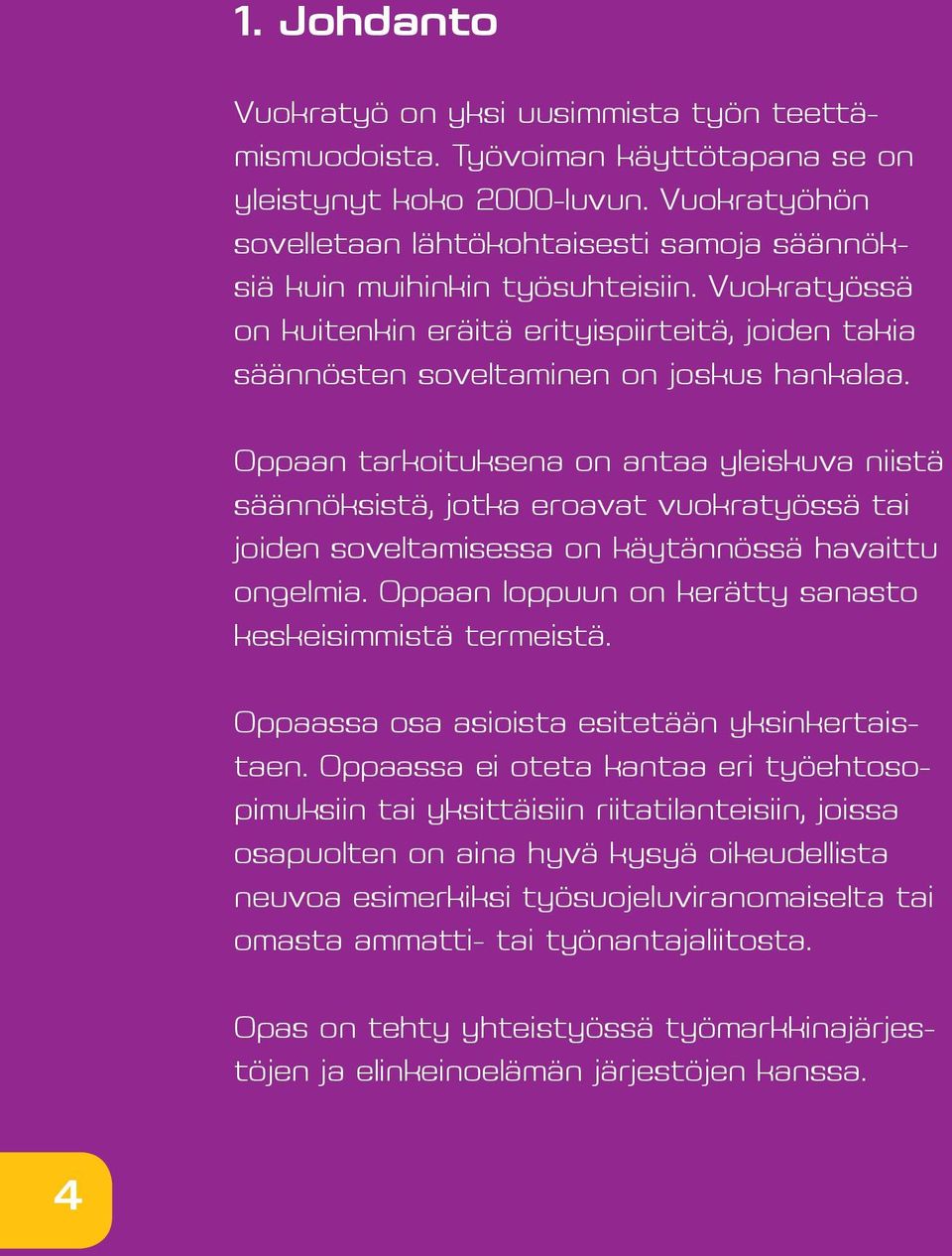 1. Johdanto

Vuokratyö on yksi uusimmista työn teettämismuodoista. Työvoiman käyttötapana se on yleistynyt koko 2000-luvun. Vuokratyöhön sovelletaan lähtökohtaisesti samoja säännöksiä kuin muihinkin työsuhteisiin. Vuokratyössä on kuitenkin eräitä erityispiirteitä, joiden takia säännösten soveltaminen on joskus hankalaa.

Oppaan tarkoituksena on antaa yleiskuva niistä säännöksistä, jotka eroavat vuokratyössä tai joiden soveltamisessa on käytännössä havaittu ongelmia. Oppaan loppuun on kerätty sanasto keskeisimmistä termeistä.

Oppaassa osa asioista esitetään yksinkertaistaen. Oppaassa ei oteta kantaa eri työehtosopimuksiin tai yksittäisiin riitatilanteisiin, joissa osapuolten on aina hyvä kysyä oikeudellista neuvoa esimerkiksi työsuojeluviranomaiselta tai omasta ammatti- tai työnantajaliitosta.

Opas on tehty yhteistyössä työmarkkinajärjestöjen ja elinkeinoelämän järjestöjen kanssa.

4